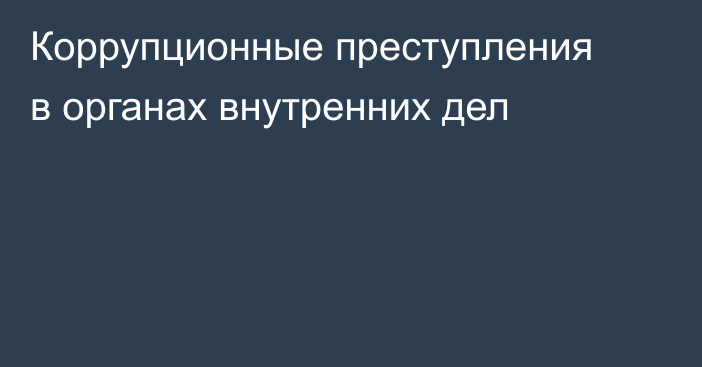 Коррупционные преступления в органах внутренних дел